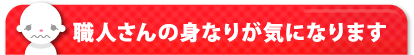 職人さんの身なりが気になります